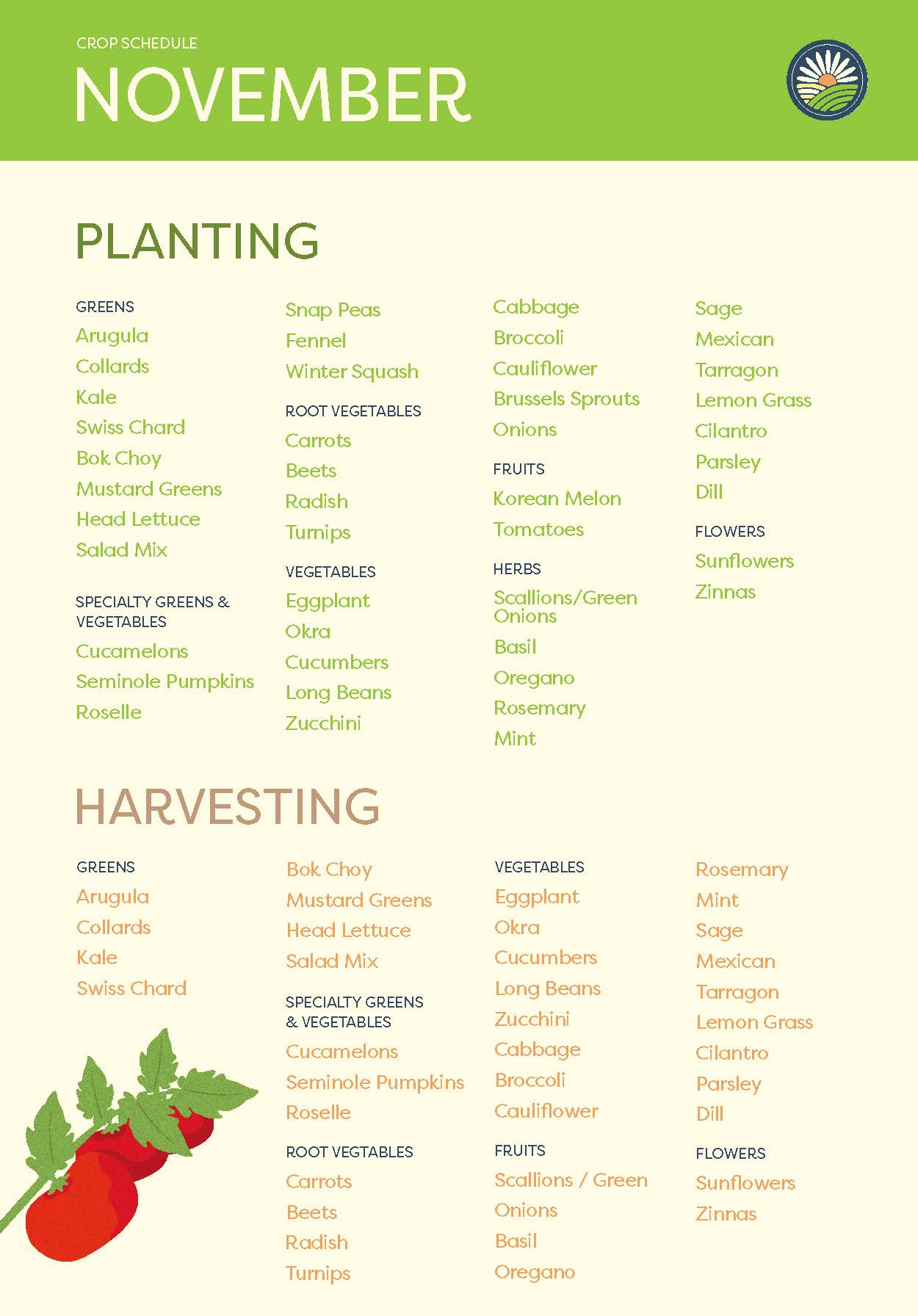 CROP SCHEDULE
NOVEMBER

PLANTING

GREENS
Arugula
Collards
Kale
Swiss Chard
Bok Choy
Mustard Greens
Head Lettuce
Salad Mix

SPECIALTY GREENS & VEGETABLES
Cucamelons
Seminole Pumpkins
Roselle

Snap Peas
Fennel
Winter Squash

ROOT VEGETABLES
Carrots
Beets
Radish
Turnips

VEGETABLES
Eggplant
Okra
Cucumbers
Long Beans
Zucchini

Cabbage
Broccoli
Cauliflower
Brussels Sprouts
Onions

FRUITS
Korean Melon
Tomatoes

HERBS
Scallions/Green Onions
Basil
Oregano
Rosemary
Mint

Sage
Mexican
Tarragon
Lemon Grass
Cilantro
Parsley
Dill

FLOWERS
Sunflowers
Zinnas

HARVESTING

GREENS
Arugula
Collards
Kale
Swiss Chard

Bok Choy
Mustard Greens
Head Lettuce
Salad Mix

SPECIALTY GREENS & VEGETABLES
Cucamelons
Seminole Pumpkins
Roselle

ROOT VEGTABLES
Carrots
Beets
Radish
Turnips

VEGETABLES
Eggplant
Okra
Cucumbers
Long Beans
Zucchini
Cabbage
Broccoli
Cauliflower

FRUITS
Scallions / Green
Onions
Basil
Oregano

Rosemary
Mint
Sage
Mexican
Tarragon
Lemon Grass
Cilantro
Parsley
Dill

FLOWERS
Sunflowers
Zinnas